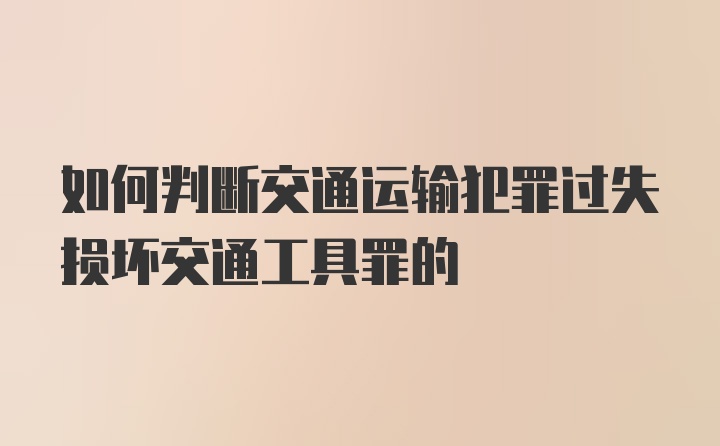 如何判断交通运输犯罪过失损坏交通工具罪的